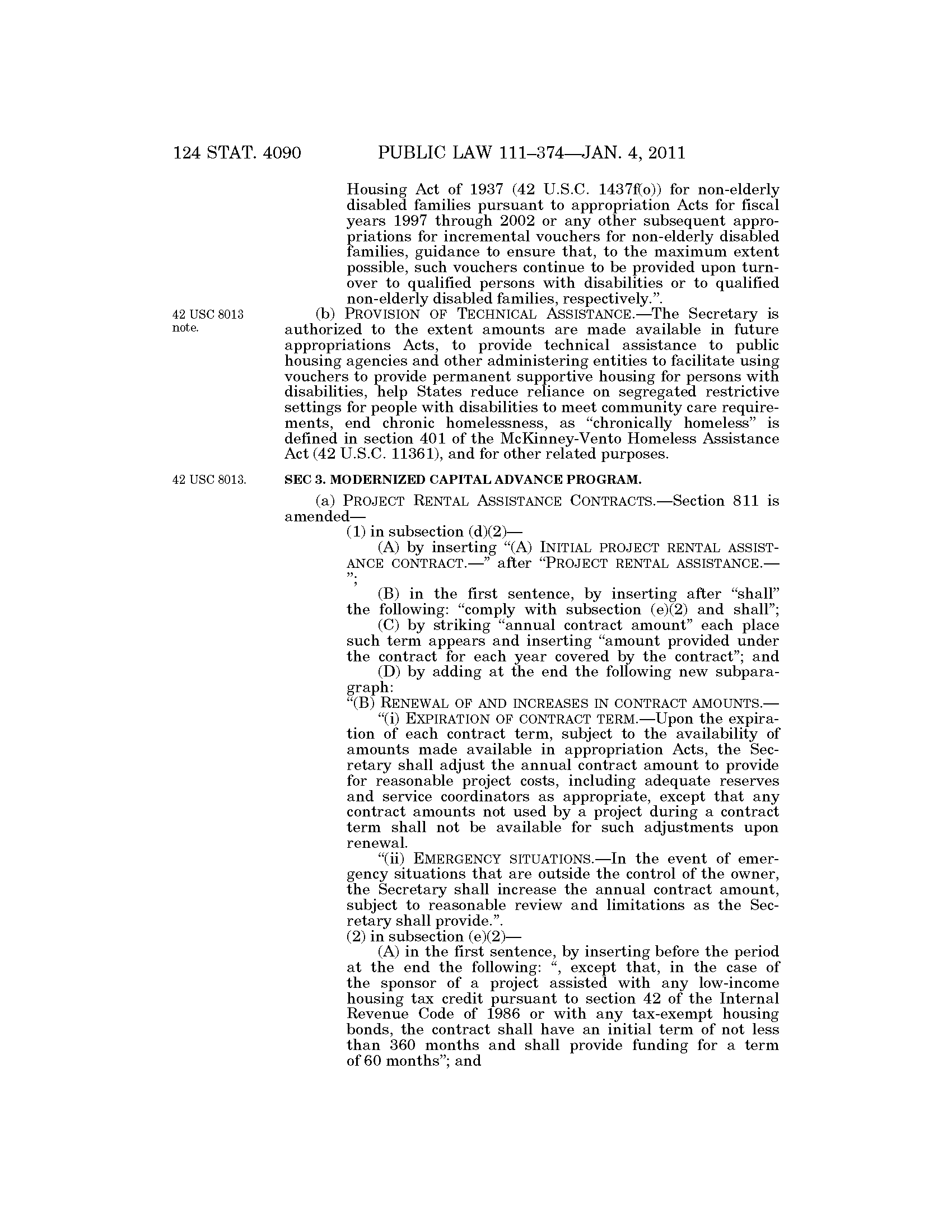 124 STAT. 4090 PUBLIC LAW 111–374—JAN. 4, 2011

Housing Act of 1937 (42 U.S.C. 1437f(o)) for non-elderly disabled families pursuant to appropriation Acts for fiscal years 1997 through 2002 or any other subsequent appropriations for incremental vouchers for non-elderly disabled families, guidance to ensure that, to the maximum extent possible, such vouchers continue to be provided upon turnover to qualified persons with disabilities or to qualified non-elderly disabled families, respectively.”.

42 USC 8013 note.

(b) PROVISION OF TECHNICAL ASSISTANCE.—The Secretary is authorized to the extent amounts are made available in future appropriations Acts, to provide technical assistance to public housing agencies and other administering entities to facilitate using vouchers to provide permanent supportive housing for persons with disabilities, help States reduce reliance on segregated restrictive settings for people with disabilities to meet community care requirements, end chronic homelessness, as “chronically homeless” is defined in section 401 of the McKinney-Vento Homeless Assistance Act (42 U.S.C. 11361), and for other related purposes.

42 USC 8013.

SEC 3. MODERNIZED CAPITAL ADVANCE PROGRAM.

(a) PROJECT RENTAL ASSISTANCE CONTRACTS.—Section 811 is amended—

(1) in subsection (d)(2)—

(A) by inserting “(A) INITIAL PROJECT RENTAL ASSISTANCE CONTRACT.—” after “PROJECT RENTAL ASSISTANCE.—”;

(B) in the first sentence, by inserting after “shall” the following: “comply with subsection (e)(2) and shall”;

(C) by striking “annual contract amount” each place such term appears and inserting “amount provided under the contract for each year covered by the contract”; and

(D) by adding at the end the following new subparagraph:

“(B) RENEWAL OF AND INCREASES IN CONTRACT AMOUNTS.—

“(i) EXPIRATION OF CONTRACT TERM.—Upon the expiration of each contract term, subject to the availability of amounts made available in appropriation Acts, the Secretary shall adjust the annual contract amount to provide for reasonable project costs, including adequate reserves and service coordinators as appropriate, except that any contract amounts not used by a project during a contract term shall not be available for such adjustments upon renewal.

“(ii) EMERGENCY SITUATIONS.—In the event of emergency situations that are outside the control of the owner, the Secretary shall increase the annual contract amount, subject to reasonable review and limitations as the Secretary shall provide.”.

(2) in subsection (e)(2)—

(A) in the first sentence, by inserting before the period at the end the following: “, except that, in the case of the sponsor of a project assisted with any low-income housing tax credit pursuant to section 42 of the Internal Revenue Code of 1986 or with any tax-exempt housing bonds, the contract shall have an initial term of not less than 360 months and shall provide funding for a term of 60 months”; and